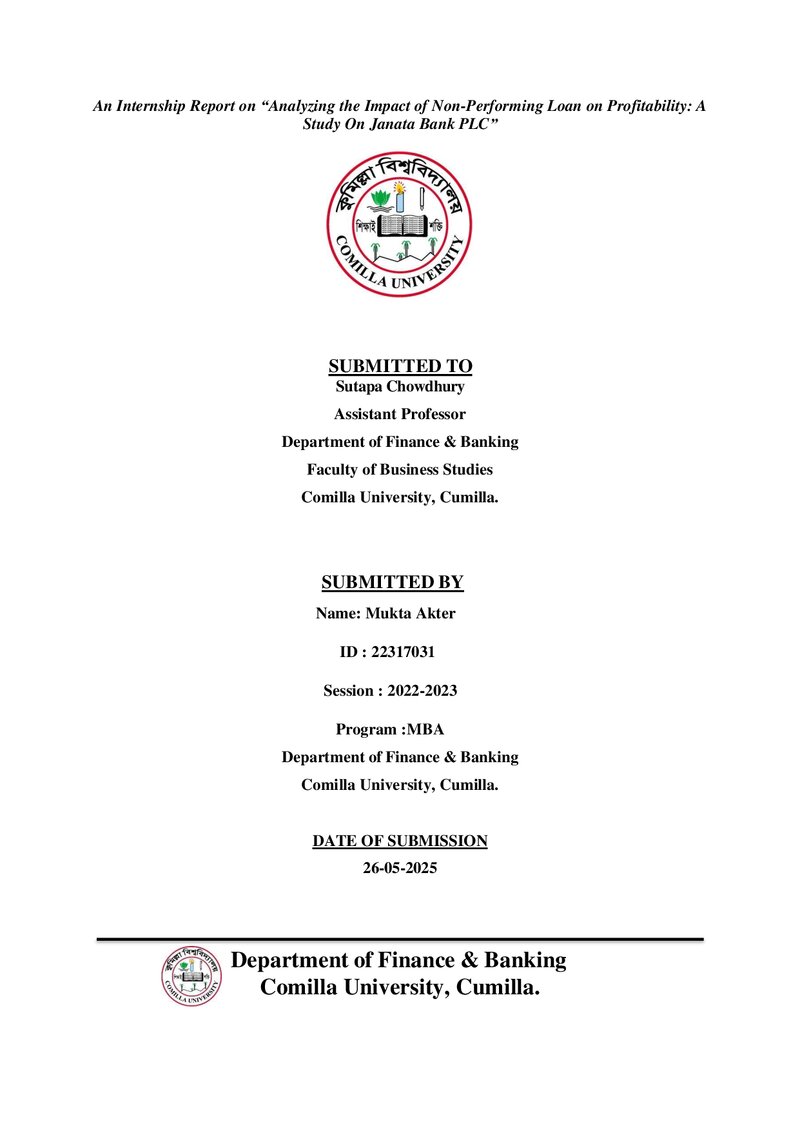 An Internship Report on “Analyzing the Impact of Non-Performing Loan on Profitability: A Study On Janata Bank PLC”

কুমিল্লা বিশ্ববিদ্যালয়
শিক্ষাই শক্তি
COMILLA UNIVERSITY

SUBMITTED TO
Sutapa Chowdhury
Assistant Professor
Department of Finance & Banking
Faculty of Business Studies
Comilla University, Cumilla.

SUBMITTED BY
Name: Mukta Akter
ID : 22317031
Session : 2022-2023
Program :MBA
Department of Finance & Banking
Comilla University, Cumilla.

DATE OF SUBMISSION
26-05-2025

কুমিল্লা বিশ্ববিদ্যালয়
COMILLA UNIVERSITY
Department of Finance & Banking
Comilla University, Cumilla.